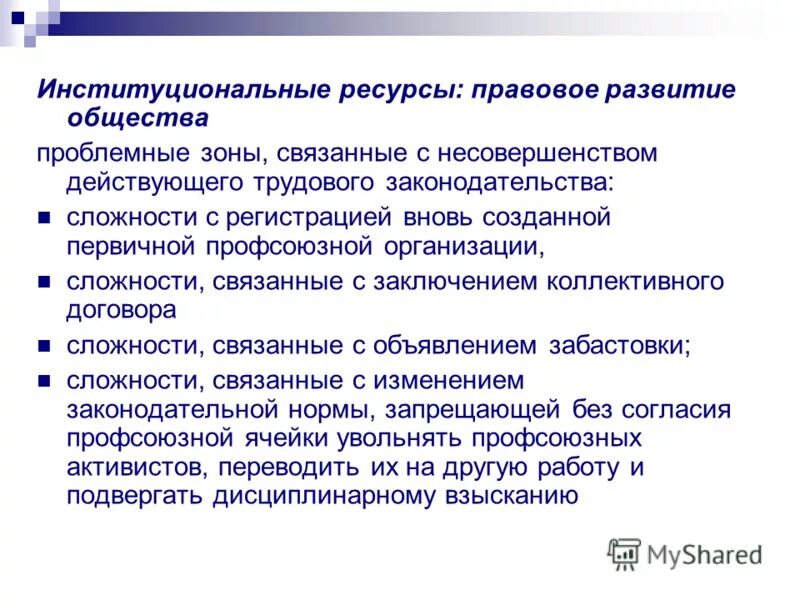 Институциональные ресурсы: правовое развитие общества

проблемные зоны, связанные с несовершенством действующего трудового законодательства:

- сложности с регистрацией вновь созданной первичной профсоюзной организации,
- сложности, связанные с заключением коллективного договора
- сложности, связанные с объявлением забастовки;
- сложности, связанные с изменением законодательной нормы, запрещающей без согласия профсоюзной ячейки увольнять профсоюзных активистов, переводить их на другую работу и подвергать дисциплинарному взысканию

MyShared